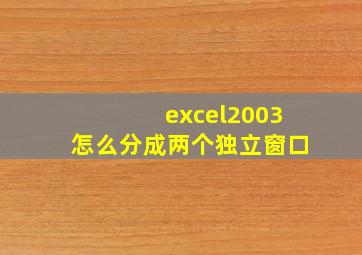 excel2003
怎么分成两个独立窗口